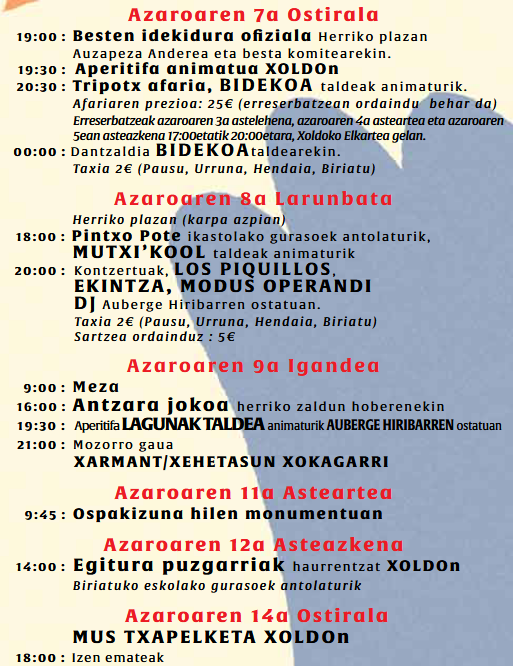 Azaroaren 7a Ostirala

19:00 : Besten idekidura ofiziala Herriko plazan Auzapeza Anderea eta besta komitearekin.

19:30 : Aperitifa animatua XOLDOn

20:30 : Tripotx afaria, BIDEKOA taldeak animaturik.
Afariaren prezioa: 25€ (erreserbatzean ordaindu behar da)
Erreserbatzeak azaroaren 3a astelehena, azaroaren 4a asteartea eta azaroaren 5ean asteazkena 17:00etatik 20:00etara, Xoldoko Elkartea gelan.

00:00 : Dantzaldia BIDEKOAtaldearekin.
Taxia 2€ (Pausu, Urruna, Hendaia, Biriatu)

Azaroaren 8a Larunbata

Herriko plazan (karpa azpian)

18:00 : Pintxo Pote ikastolako gurasoek antolaturik, MUTXI'KOOL taldeak animaturik

20:00 : Kontzertuak, LOS PIQUILLOS, EKINTZA, MODUS OPERANDI DJ Auberge Hiribarren ostatuan.
Taxia 2€ (Pausu, Urruna, Hendaia, Biriatu)
Sartzea ordainduz : 5€

Azaroaren 9a Igandea

9:00 : Meza

16:00 : Antzara jokoa herriko zaldun hoberenekin

19:30 : Aperitifa LAGUNAK TALDEA animaturik AUBERGE HIRIBARREN ostatuan

21:00 : Mozorro gaua
XARMANT/XEHETASUN XOKAGARRI

Azaroaren 11a Asteartea

9:45 : Ospakizuna hilen monumentuan

Azaroaren 12a Asteazkena

14:00 : Egitura puzgarriak haurrentzat XOLDOn
Biriatuko eskolako gurasoek antolaturik

Azaroaren 14a Ostirala

MUS TXAPELKETA XOLDOn

18:00 : Izen emateak